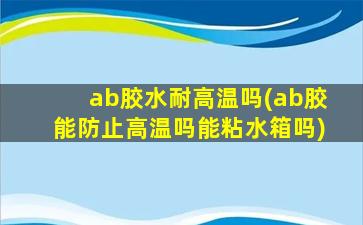 ab胶水耐高温吗(ab胶能防止高温吗能粘水箱吗)